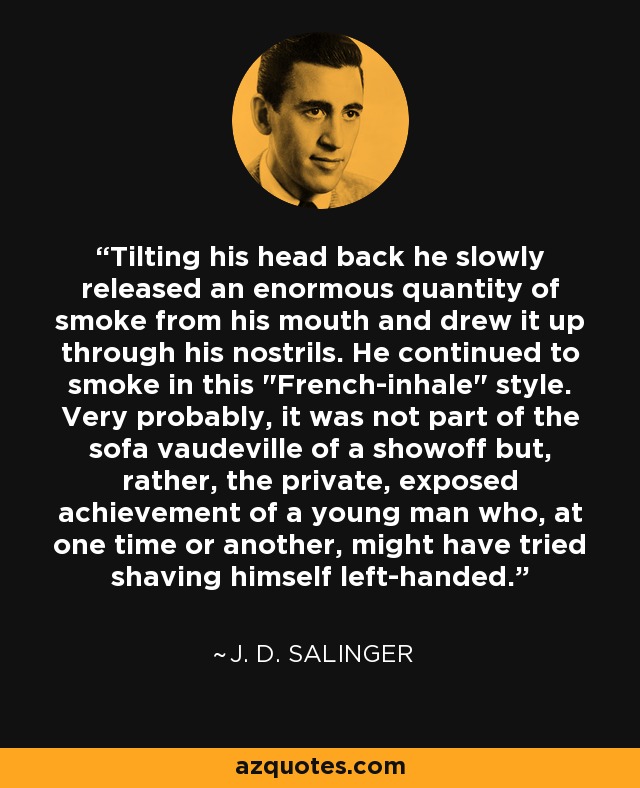 “Tilting his head back he slowly released an enormous quantity of smoke from his mouth and drew it up through his nostrils. He continued to smoke in this "French-inhale" style. Very probably, it was not part of the sofa vaudeville of a showoff but, rather, the private, exposed achievement of a young man who, at one time or another, might have tried shaving himself left-handed.”

~J. D. SALINGER

azquotes.com